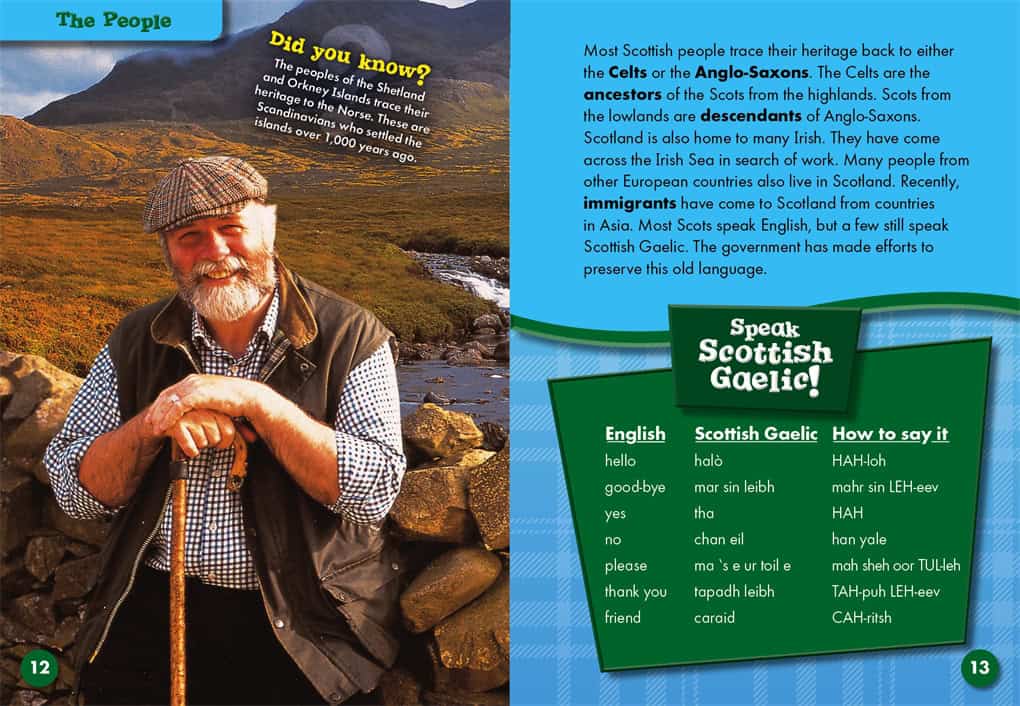 The People

Did you know?

The peoples of the Shetland and Orkney Islands trace their heritage to the Norse. These are Scandinavians who settled the islands over 1,000 years ago.

12

Most Scottish people trace their heritage back to either the Celts or the Anglo-Saxons. The Celts are the ancestors of the Scots from the highlands. Scots from the lowlands are descendants of Anglo-Saxons. Scotland is also home to many Irish. They have come across the Irish Sea in search of work. Many people from other European countries also live in Scotland. Recently, immigrants have come to Scotland from countries in Asia. Most Scots speak English, but a few still speak Scottish Gaelic. The government has made efforts to preserve this old language.

Speak Scottish Gaelic!

| English | Scottish Gaelic | How to say it |
|---|---|---|
| hello | halò | HAH-loh |
| good-bye | mar sin leibh | mahr sin LEH-eev |
| yes | tha | HAH |
| no | chan eil | han yale |
| please | ma 's e ur toil e | mah sheh oor TUL-leh |
| thank you | tapadh leibh | TAH-puh LEH-eev |
| friend | caraid | CAH-ritsh |

13